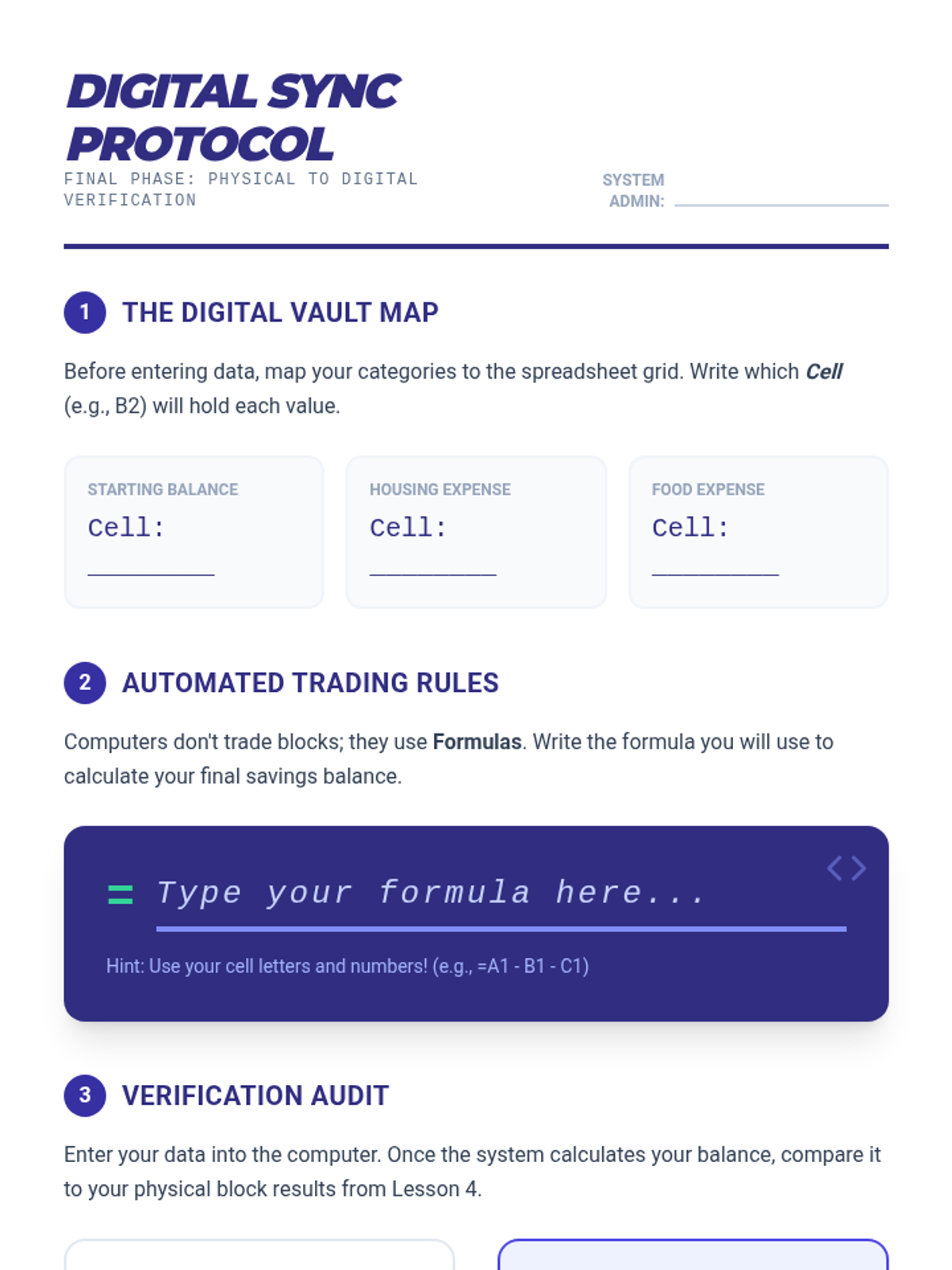 DIGITAL SYNC PROTOCOL
FINAL PHASE: PHYSICAL TO DIGITAL VERIFICATION

SYSTEM ADMIN: ____

1 THE DIGITAL VAULT MAP

Before entering data, map your categories to the spreadsheet grid. Write which Cell (e.g., B2) will hold each value.

STARTING BALANCE
Cell: ____

HOUSING EXPENSE
Cell: ____

FOOD EXPENSE
Cell: ____

2 AUTOMATED TRADING RULES

Computers don't trade blocks; they use Formulas. Write the formula you will use to calculate your final savings balance.

= Type your formula here...

Hint: Use your cell letters and numbers! (e.g., =A1 - B1 - C1)

3 VERIFICATION AUDIT

Enter your data into the computer. Once the system calculates your balance, compare it to your physical block results from Lesson 4.